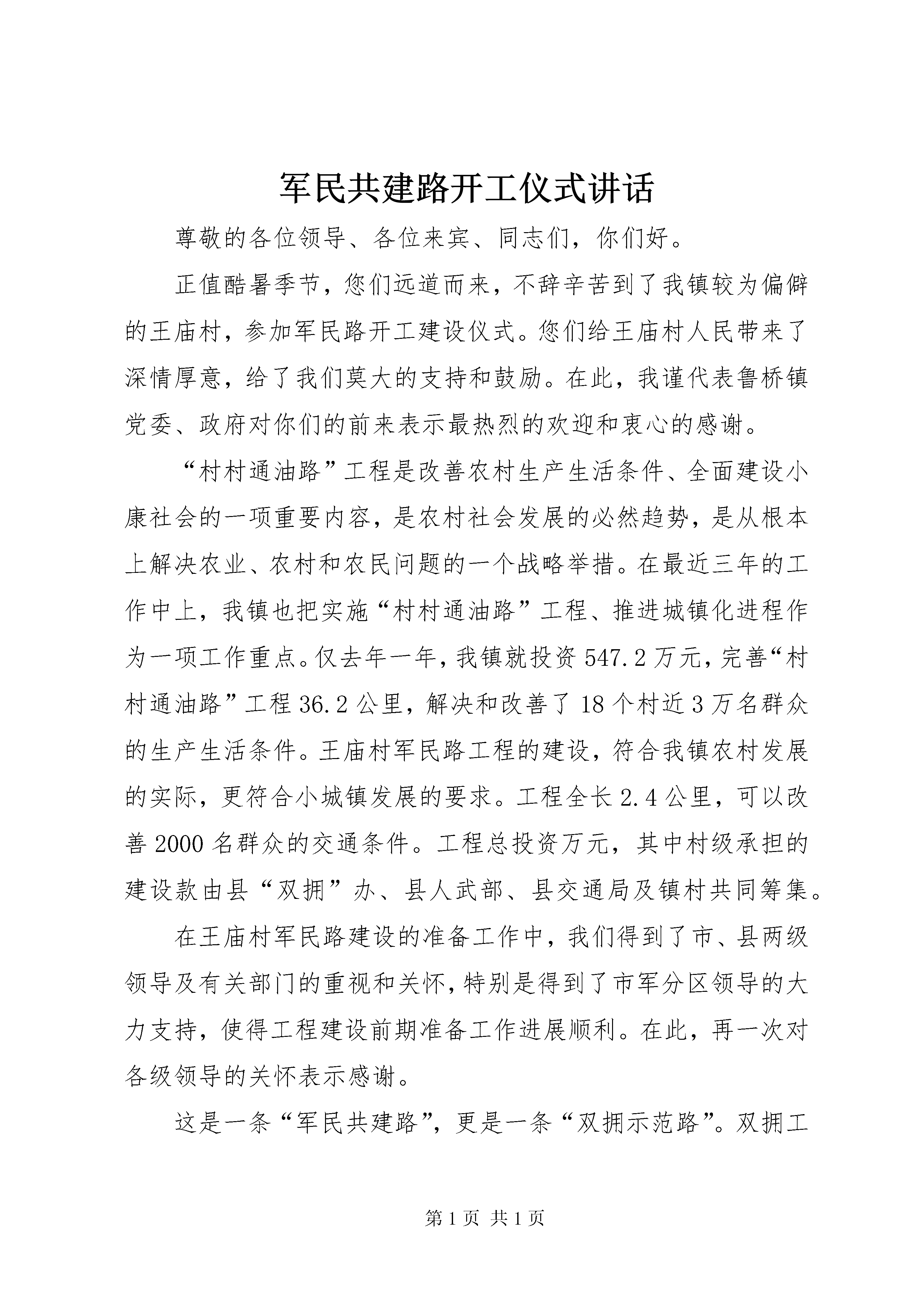 军民共建路开工仪式讲话

尊敬的各位领导、各位来宾、同志们，你们好。

正值酷暑季节，您们远道而来，不辞辛苦到了我镇较为偏僻的王庙村，参加军民路开工建设仪式。您们给王庙村人民带来了深情厚意，给了我们莫大的支持和鼓励。在此，我谨代表鲁桥镇党委、政府对你们的前来表示最热烈的欢迎和衷心的感谢。

“村村通油路”工程是改善农村生产生活条件、全面建设小康社会的一项重要内容，是农村社会发展的必然趋势，是从根本上解决农业、农村和农民问题的一个战略举措。在最近三年的工作中上，我镇也把实施“村村通油路”工程、推进城镇化进程作为一项工作重点。仅去年一年，我镇就投资547.2万元，完善“村村通油路”工程36.2公里，解决和改善了18个村近3万名群众的生产生活条件。王庙村军民路工程的建设，符合我镇农村发展的实际，更符合小城镇发展的要求。工程全长2.4公里，可以改善2000名群众的交通条件。工程总投资万元，其中村级承担的建设款由县“双拥”办、县人武部、县交通局及镇村共同筹集。

在王庙村军民路建设的准备工作中，我们得到了市、县两级领导及有关部门的重视和关怀，特别是得到了市军分区领导的大力支持，使得工程建设前期准备工作进展顺利。在此，再一次对各级领导的关怀表示感谢。

这是一条“军民共建路”，更是一条“双拥示范路”。双拥工

第1页 共1页